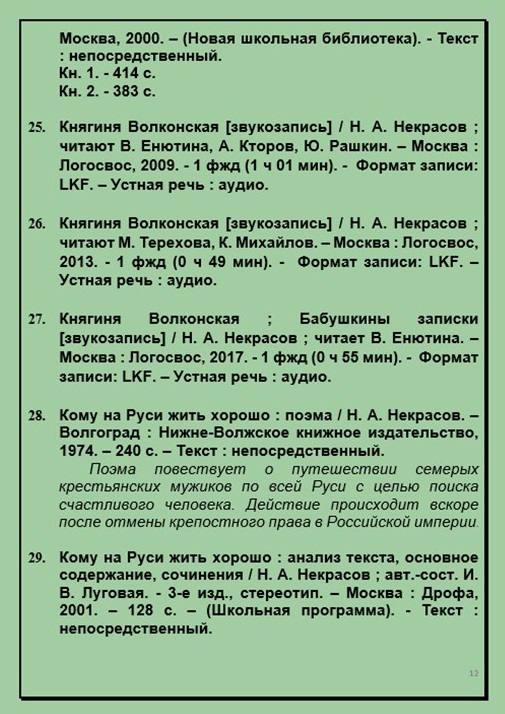 Москва, 2000. – (Новая школьная библиотека). - Текст : непосредственный.
Кн. 1. - 414 с.
Кн. 2. - 383 с.

25. Княгиня Волконская [звукозапись] / Н. А. Некрасов ; читают В. Енютина, А. Кторов, Ю. Рашкин. – Москва : Логосвос, 2009. - 1 фжд (1 ч 01 мин). - Формат записи: LKF. – Устная речь : аудио.

26. Княгиня Волконская [звукозапись] / Н. А. Некрасов ; читают М. Терехова, К. Михайлов. – Москва : Логосвос, 2013. - 1 фжд (0 ч 49 мин). - Формат записи: LKF. – Устная речь : аудио.

27. Княгиня Волконская ; Бабушкины записки [звукозапись] / Н. А. Некрасов ; читает В. Енютина. – Москва : Логосвос, 2017. - 1 фжд (0 ч 55 мин). - Формат записи: LKF. – Устная речь : аудио.

28. Кому на Руси жить хорошо : поэма / Н. А. Некрасов. – Волгоград : Нижне-Волжское книжное издательство, 1974. – 240 с. – Текст : непосредственный.
Поэма повествует о путешествии семерых крестьянских мужиков по всей Руси с целью поиска счастливого человека. Действие происходит вскоре после отмены крепостного права в Российской империи.

29. Кому на Руси жить хорошо : анализ текста, основное содержание, сочинения / Н. А. Некрасов ; авт.-сост. И. В. Луговая. - 3-е изд., стереотип. – Москва : Дрофа, 2001. – 128 с. – (Школьная программа). - Текст : непосредственный.

12